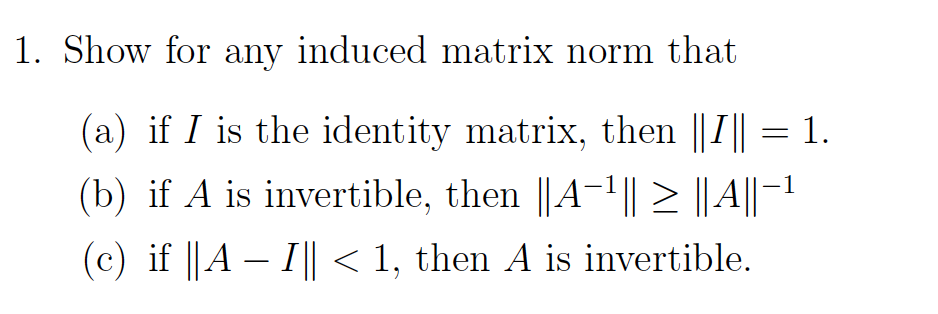 1. Show for any induced matrix norm that

(a) if $I$ is the identity matrix, then $\|I\| = 1$.

(b) if $A$ is invertible, then $\|A^{-1}\| \geq \|A\|^{-1}$

(c) if $\|A - I\| < 1$, then $A$ is invertible.